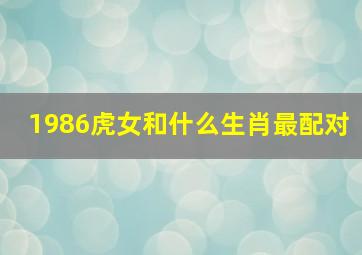 1986虎女和什么生肖最配对